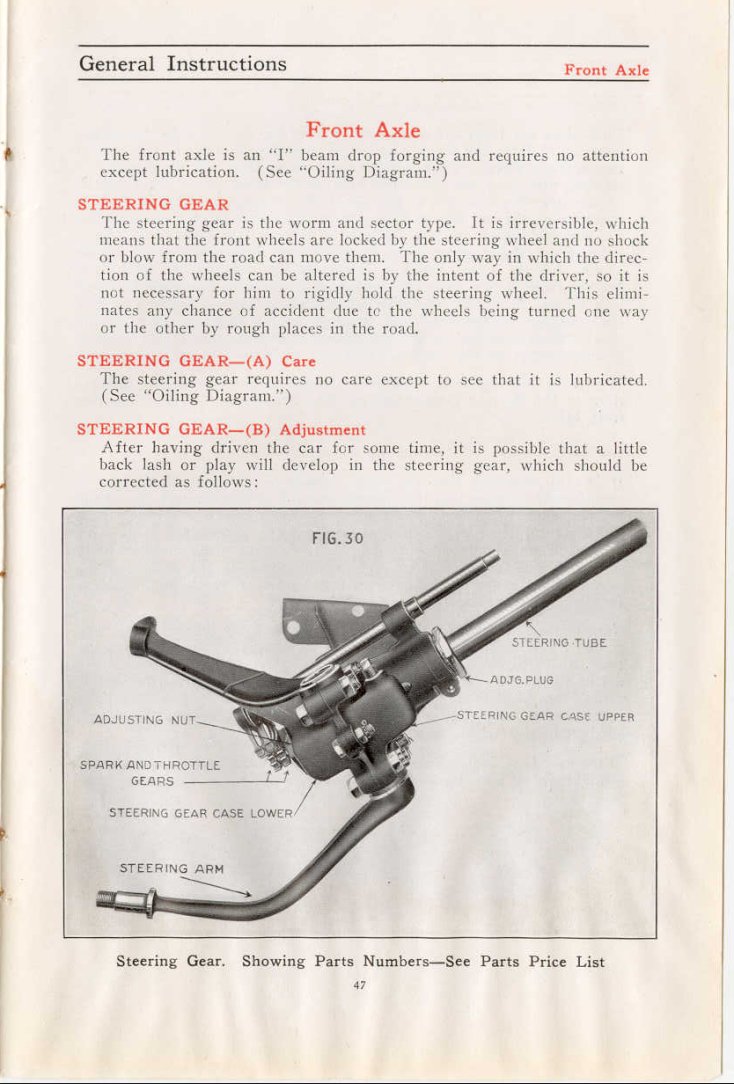 General Instructions

Front Axle

Front Axle

The front axle is an "I" beam drop forging and requires no attention except lubrication. (See "Oiling Diagram.")

STEERING GEAR

The steering gear is the worm and sector type. It is irreversible, which means that the front wheels are locked by the steering wheel and no shock or blow from the road can move them. The only way in which the direction of the wheels can be altered is by the intent of the driver, so it is not necessary for him to rigidly hold the steering wheel. This eliminates any chance of accident due to the wheels being turned one way or the other by rough places in the road.

STEERING GEAR—(A) Care

The steering gear requires no care except to see that it is lubricated. (See "Oiling Diagram.")

STEERING GEAR—(B) Adjustment

After having driven the car for some time, it is possible that a little back lash or play will develop in the steering gear, which should be corrected as follows:

FIG. 30

STEERING TUBE

ADJG. PLUG

STEERING GEAR CASE UPPER

ADJUSTING NUT

SPARK AND THROTTLE GEARS

STEERING GEAR CASE LOWER

STEERING ARM

Steering Gear. Showing Parts Numbers—See Parts Price List

47